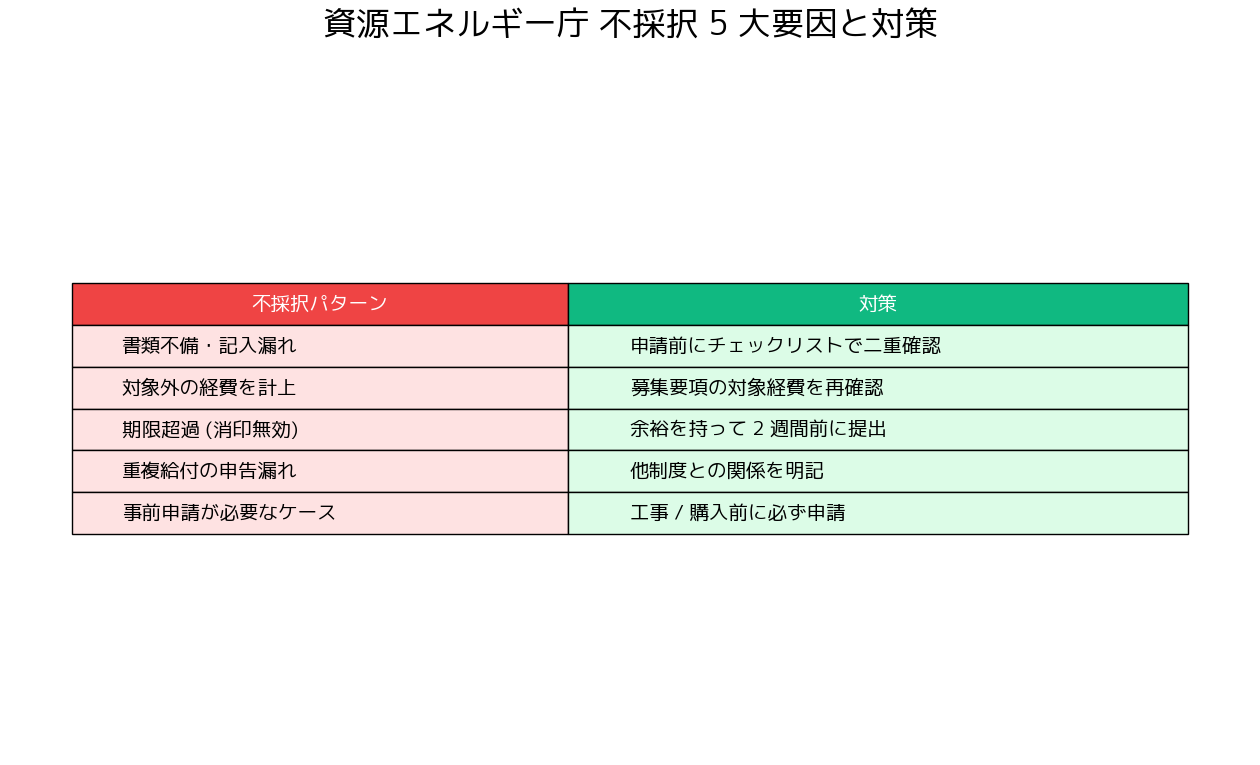 資源エネルギー庁 不採択 5 大要因と対策

| 不採択パターン | 対策 |
|---|---|
| 書類不備・記入漏れ | 申請前にチェックリストで二重確認 |
| 対象外の経費を計上 | 募集要項の対象経費を再確認 |
| 期限超過 (消印無効) | 余裕を持って 2 週間前に提出 |
| 重複給付の申告漏れ | 他制度との関係を明記 |
| 事前申請が必要なケース | 工事 / 購入前に必ず申請 |